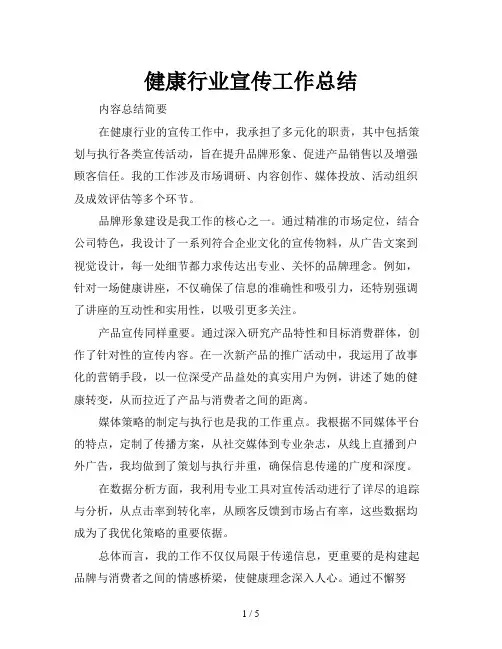 健康行业宣传工作总结

内容总结简要

在健康行业的宣传工作中，我承担了多元化的职责，其中包括策划与执行各类宣传活动，旨在提升品牌形象、促进产品销售以及增强顾客信任。我的工作涉及市场调研、内容创作、媒体投放、活动组织及成效评估等多个环节。

品牌形象建设是我工作的核心之一。通过精准的市场定位，结合公司特色，我设计了一系列符合企业文化的宣传物料，从广告文案到视觉设计，每一处细节都力求传达出专业、关怀的品牌理念。例如，针对一场健康讲座，不仅确保了信息的准确性和吸引力，还特别强调了讲座的互动性和实用性，以吸引更多关注。

产品宣传同样重要。通过深入研究产品特性和目标消费群体，创作了针对性的宣传内容。在一次新产品的推广活动中，我运用了故事化的营销手段，以一位深受产品益处的真实用户为例，讲述了她的健康转变，从而拉近了产品与消费者之间的距离。

媒体策略的制定与执行也是我的工作重点。我根据不同媒体平台的特点，定制了传播方案，从社交媒体到专业杂志，从线上直播到户外广告，我均做到了策划与执行并重，确保信息传递的广度和深度。

在数据分析方面，我利用专业工具对宣传活动进行了详尽的追踪与分析，从点击率到转化率，从顾客反馈到市场占有率，这些数据均成为了我优化策略的重要依据。

总体而言，我的工作不仅仅局限于传递信息，更重要的是构建起品牌与消费者之间的情感桥梁，使健康理念深入人心。通过不懈努

1 / 5